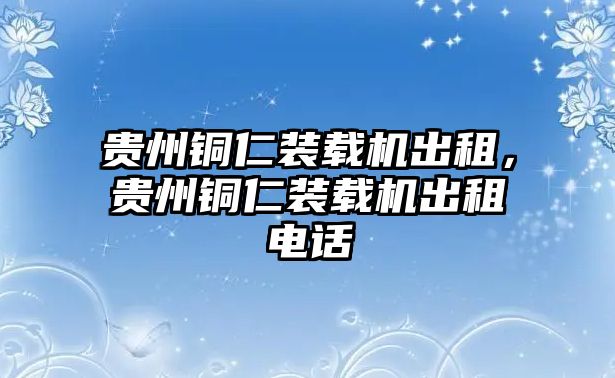 贵州铜仁装载机出租，贵州铜仁装载机出租电话